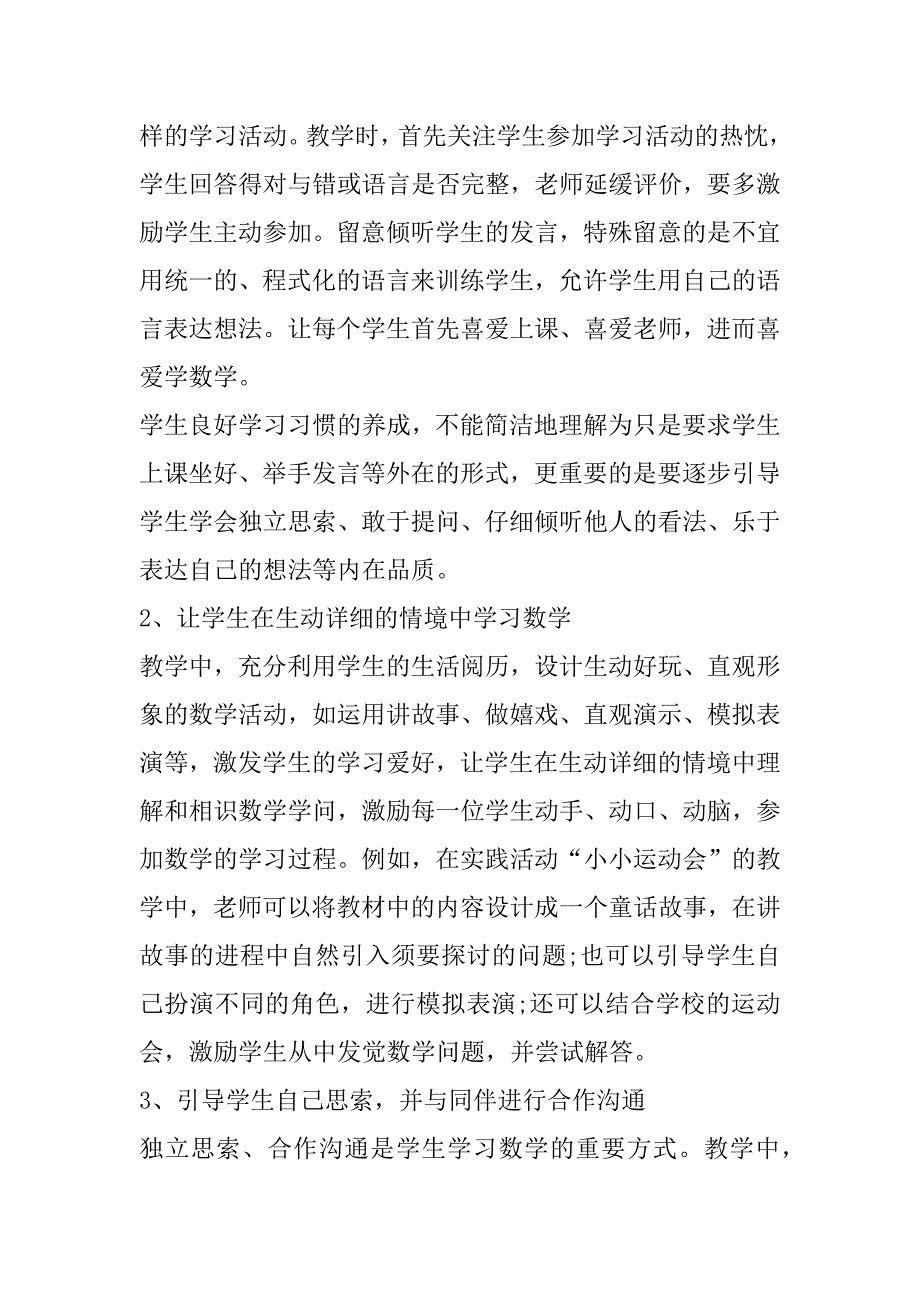 样的学习活动。教学时，首先关注学生参加学习活动的热忱，学生回答得对与错或语言是否完整，老师延缓评价，要多激励学生主动参加。留意倾听学生的发言，特殊留意的是不宜用统一的、程式化的语言来训练学生，允许学生用自己的语言表达想法。让每个学生首先喜爱上课、喜爱老师，进而喜爱学数学。

学生良好学习习惯的养成，不能简洁地理解为只是要求学生上课坐好、举手发言等外在的形式，更重要的是要逐步引导学生学会独立思索、敢于提问、仔细倾听他人的看法、乐于表达自己的想法等内在品质。

2、让学生在生动详细的情境中学习数学

教学中，充分利用学生的生活阅历，设计生动好玩、直观形象的数学活动，如运用讲故事、做嬉戏、直观演示、模拟表演等，激发学生的学习爱好，让学生在生动详细的情境中理解和相识数学学问，激励每一位学生动手、动口、动脑，参加数学的学习过程。例如，在实践活动“小小运动会”的教学中，老师可以将教材中的内容设计成一个童话故事，在讲故事的进程中自然引入须要探讨的问题;也可以引导学生自己扮演不同的角色，进行模拟表演;还可以结合学校的运动会，激励学生从中发觉数学问题，并尝试解答。

3、引导学生自己思索，并与同伴进行合作沟通

独立思索、合作沟通是学生学习数学的重要方式。教学中，